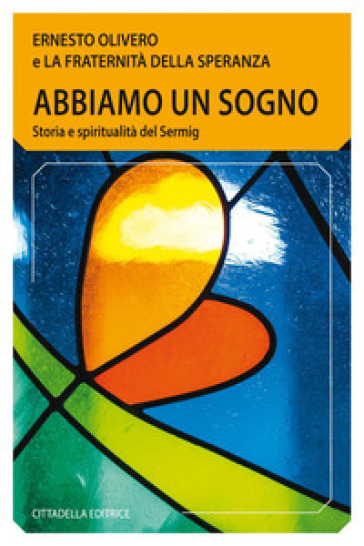 ERNESTO OLIVERO
e LA FRATERNITÀ DELLA SPERANZA

ABBIAMO UN SOGNO

Storia e spiritualità del Sermig

CITTADELLA EDITRICE